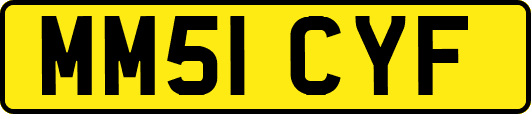 MM51 CYF